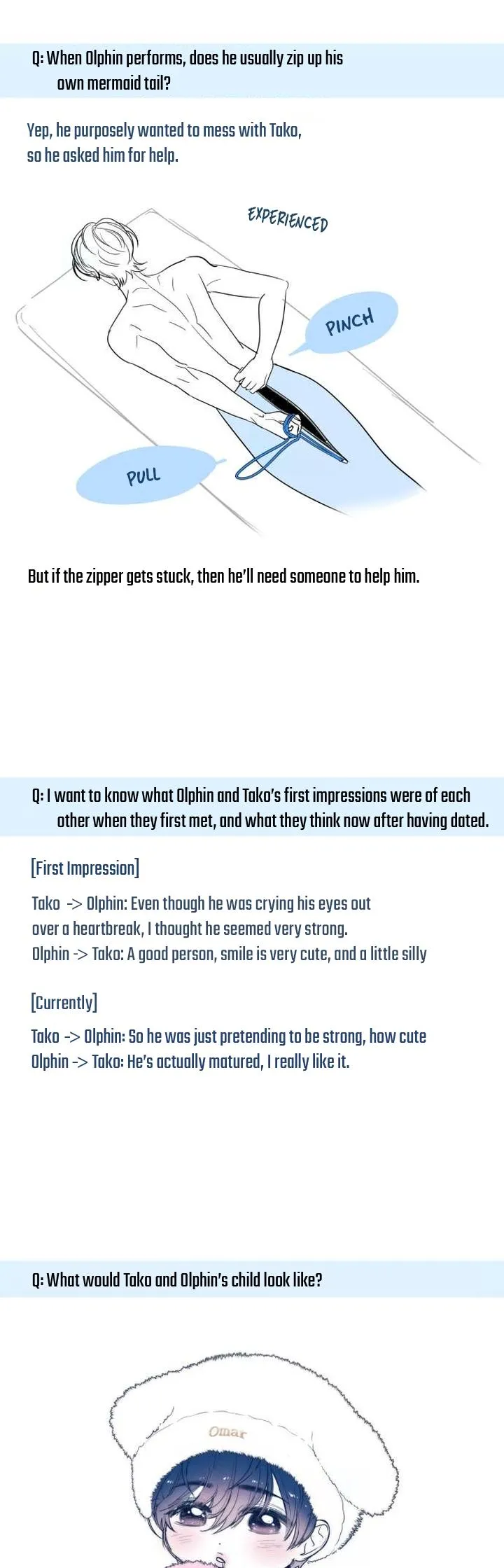 Q: When Olphin performs, does he usually zip up his own mermaid tail?

Yep, he purposely wanted to mess with Tako, so he asked him for help.

EXPERIENCED

PINCH

PULL

But if the zipper gets stuck, then he'll need someone to help him.

Q: I want to know what Olphin and Tako's first impressions were of each other when they first met, and what they think now after having dated.

[First Impression]

Tako -> Olphin: Even though he was crying his eyes out over a heartbreak, I thought he seemed very strong.
Olphin -> Tako: A good person, smile is very cute, and a little silly

[Currently]

Tako -> Olphin: So he was just pretending to be strong, how cute
Olphin -> Tako: He's actually matured, I really like it.

Q: What would Tako and Olphin's child look like?

Omar